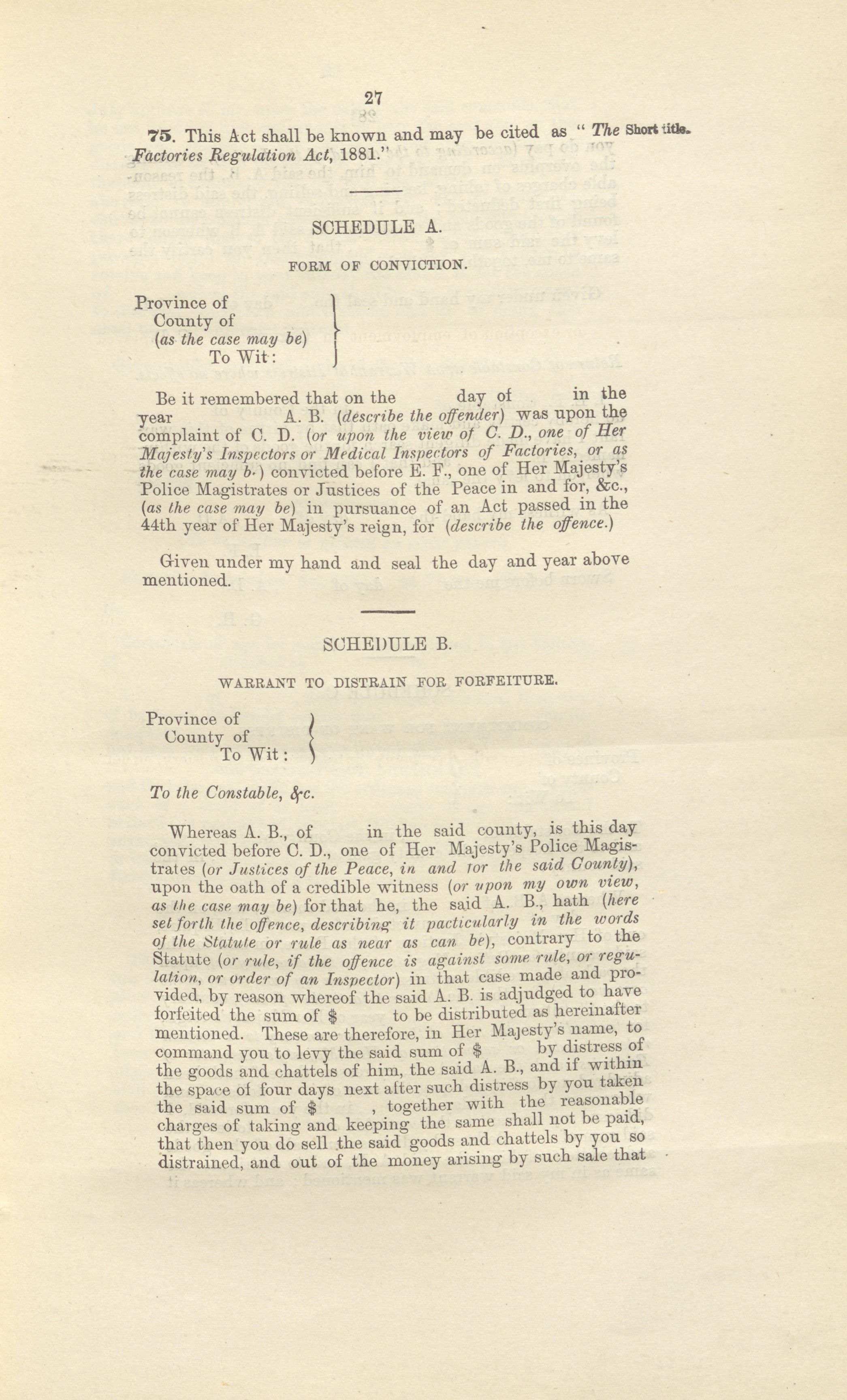 27

75. This Act shall be known and may be cited as "The Factories Regulation Act, 1881."

Short title.

SCHEDULE A.

FORM OF CONVICTION.

Province of
County of
(as the case may be)
To Wit:

Be it remembered that on the day of in the year A. B. (describe the offender) was upon the complaint of C. D. (or upon the view of C. D., one of Her Majesty's Inspectors or Medical Inspectors of Factories, or as the case may b.) convicted before E. F., one of Her Majesty's Police Magistrates or Justices of the Peace in and for, &c., (as the case may be) in pursuance of an Act passed in the 44th year of Her Majesty's reign, for (describe the offence.)

Given under my hand and seal the day and year above mentioned.

SCHEDULE B.

WARRANT TO DISTRAIN FOR FORFEITURE.

Province of
County of
To Wit:

To the Constable, &c.

Whereas A. B., of in the said county, is this day convicted before C. D., one of Her Majesty's Police Magistrates (or Justices of the Peace, in and for the said County), upon the oath of a credible witness (or upon my own view, as the case may be) for that he, the said A. B., hath (here set forth the offence, describing it pacticularly in the words of the Statute or rule as near as can be), contrary to the Statute (or rule, if the offence is against some rule, or regulation, or order of an Inspector) in that case made and provided, by reason whereof the said A. B. is adjudged to have forfeited the sum of $ to be distributed as hereinafter mentioned. These are therefore, in Her Majesty's name, to command you to levy the said sum of $ by distress of the goods and chattels of him, the said A. B., and if within the space of four days next after such distress by you taken the said sum of $ , together with the reasonable charges of taking and keeping the same shall not be paid, that then you do sell the said goods and chattels by you so distrained, and out of the money arising by such sale that